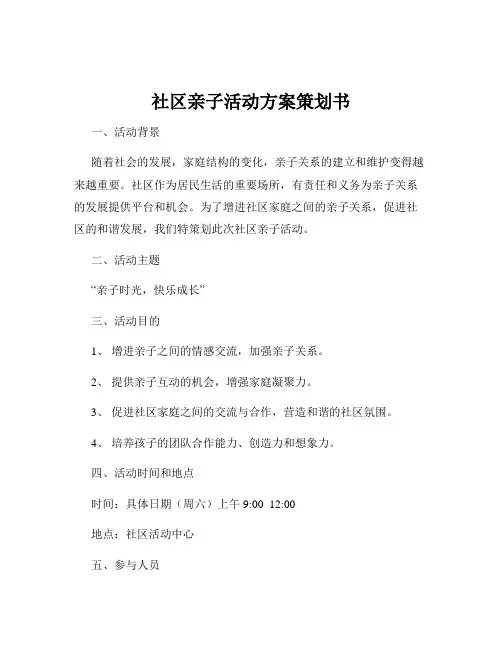 社区亲子活动方案策划书

一、活动背景

随着社会的发展，家庭结构的变化，亲子关系的建立和维护变得越来越重要。社区作为居民生活的重要场所，有责任和义务为亲子关系的发展提供平台和机会。为了增进社区家庭之间的亲子关系，促进社区的和谐发展，我们特策划此次社区亲子活动。

二、活动主题

“亲子时光，快乐成长”

三、活动目的

1、 增进亲子之间的情感交流，加强亲子关系。

2、 提供亲子互动的机会，增强家庭凝聚力。

3、 促进社区家庭之间的交流与合作，营造和谐的社区氛围。

4、 培养孩子的团队合作能力、创造力和想象力。

四、活动时间和地点

时间：具体日期（周六）上午 9:00 12:00

地点：社区活动中心

五、参与人员